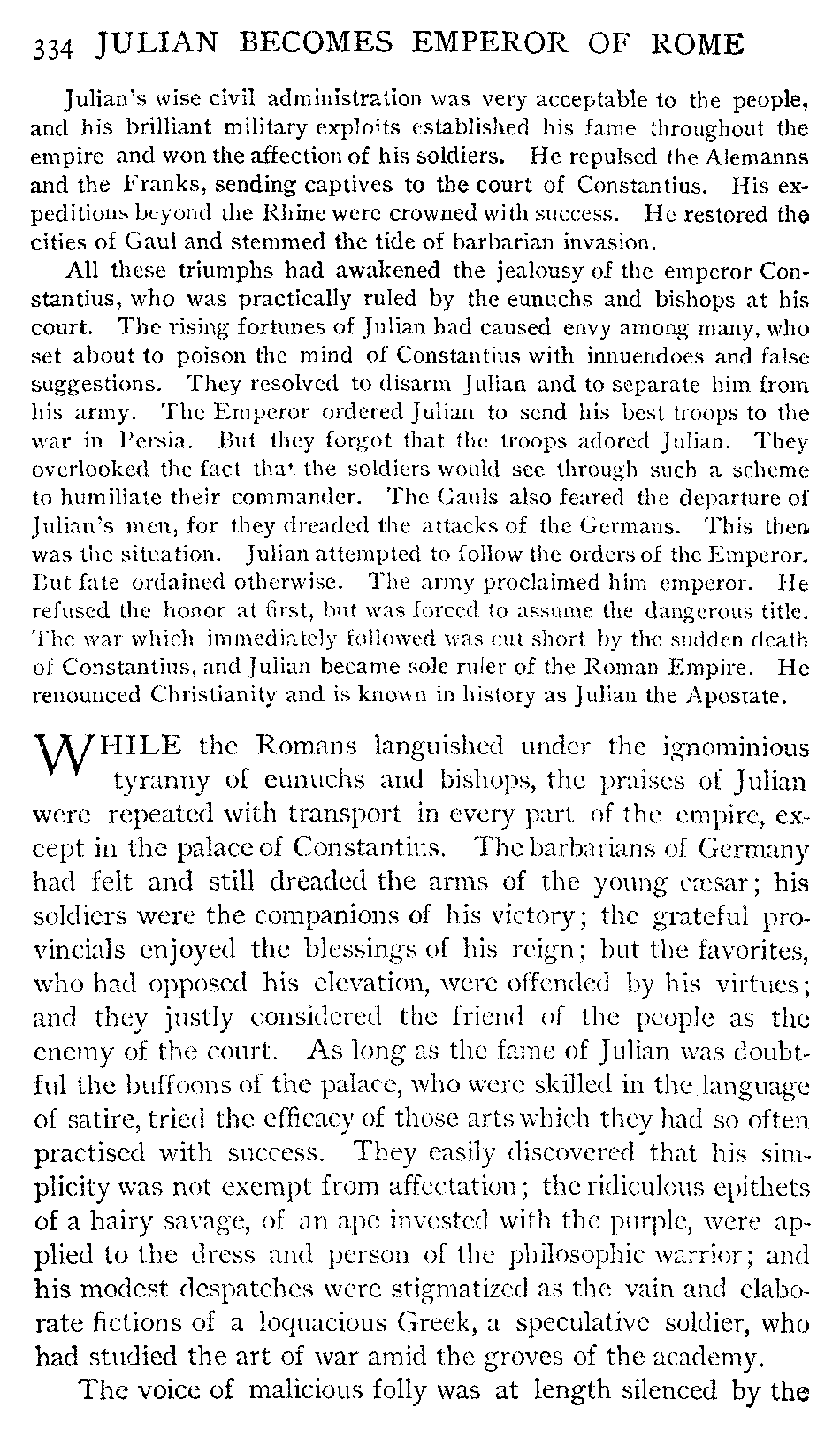 334 JULIAN BECOMES EMPEROR OF ROME

Julian's wise civil administration was very acceptable to the people, and his brilliant military exploits established his fame throughout the empire and won the affection of his soldiers. He repulsed the Alemanns and the Franks, sending captives to the court of Constantius. His expeditions beyond the Rhine were crowned with success. He restored the cities of Gaul and stemmed the tide of barbarian invasion.

All these triumphs had awakened the jealousy of the emperor Constantius, who was practically ruled by the eunuchs and bishops at his court. The rising fortunes of Julian had caused envy among many, who set about to poison the mind of Constantius with innuendoes and false suggestions. They resolved to disarm Julian and to separate him from his army. The Emperor ordered Julian to send his best troops to the war in Persia. But they forgot that the troops adored Julian. They overlooked the fact that the soldiers would see through such a scheme to humiliate their commander. The Gauls also feared the departure of Julian's men, for they dreaded the attacks of the Germans. This then was the situation. Julian attempted to follow the orders of the Emperor. But fate ordained otherwise. The army proclaimed him emperor. He refused the honor at first, but was forced to assume the dangerous title. The war which immediately followed was cut short by the sudden death of Constantius, and Julian became sole ruler of the Roman Empire. He renounced Christianity and is known in history as Julian the Apostate.

WHILE the Romans languished under the ignominious tyranny of eunuchs and bishops, the praises of Julian were repeated with transport in every part of the empire, except in the palace of Constantius. The barbarians of Germany had felt and still dreaded the arms of the young cæsar; his soldiers were the companions of his victory; the grateful provincials enjoyed the blessings of his reign; but the favorites, who had opposed his elevation, were offended by his virtues; and they justly considered the friend of the people as the enemy of the court. As long as the fame of Julian was doubtful the buffoons of the palace, who were skilled in the language of satire, tried the efficacy of those arts which they had so often practised with success. They easily discovered that his simplicity was not exempt from affectation; the ridiculous epithets of a hairy savage, of an ape invested with the purple, were applied to the dress and person of the philosophic warrior; and his modest despatches were stigmatized as the vain and elaborate fictions of a loquacious Greek, a speculative soldier, who had studied the art of war amid the groves of the academy.

The voice of malicious folly was at length silenced by the